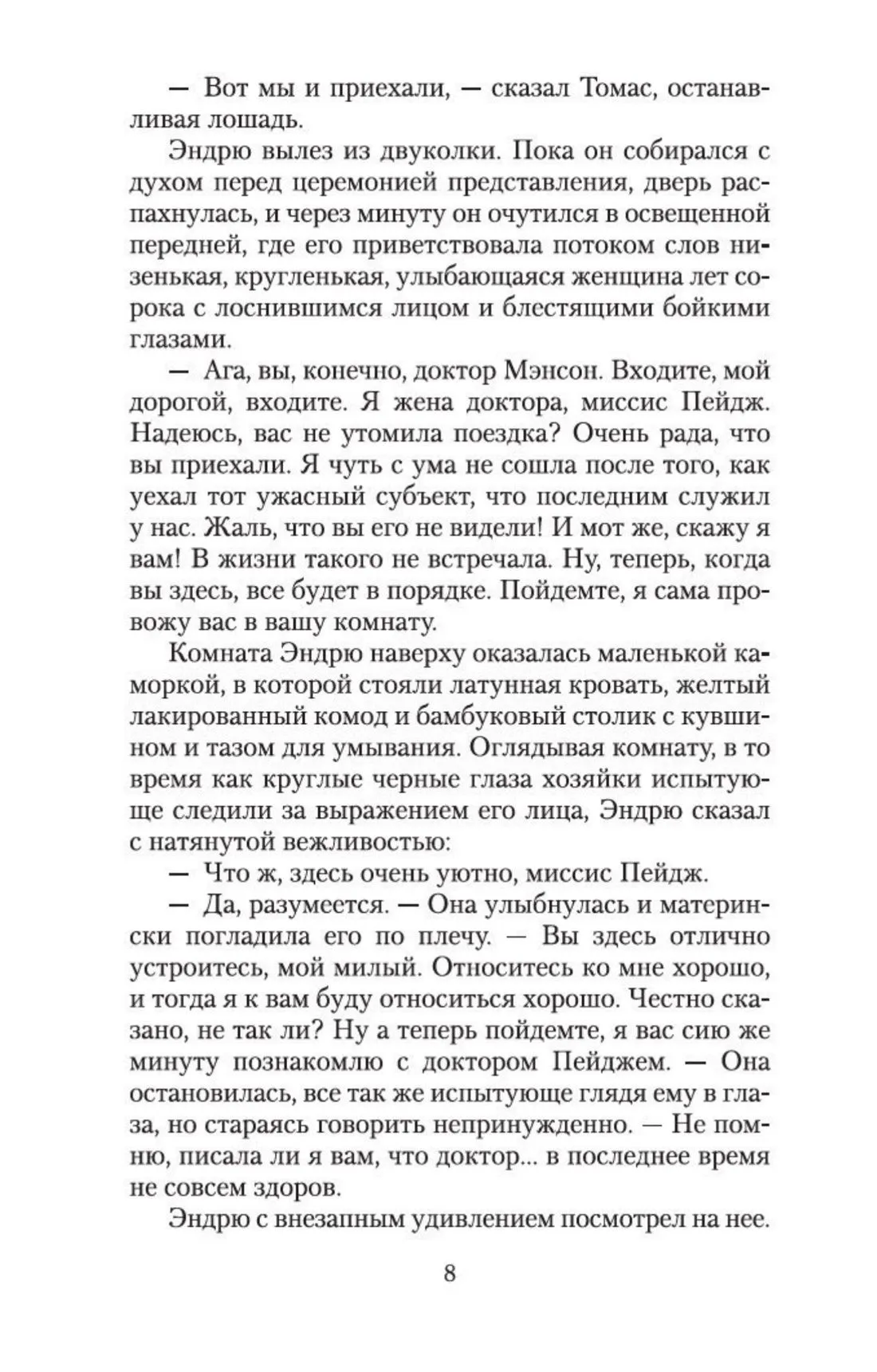 — Вот мы и приехали, — сказал Томас, останавливая лошадь.

Эндрю вылез из двуколки. Пока он собирался с духом перед церемонией представления, дверь распахнулась, и через минуту он очутился в освещенной передней, где его приветствовала потоком слов низенькая, кругленькая, улыбающаяся женщина лет сорока с лоснившимся лицом и блестящими бойкими глазами.

— Ага, вы, конечно, доктор Мэнсон. Входите, мой дорогой, входите. Я жена доктора, миссис Пейдж. Надеюсь, вас не утомила поездка? Очень рада, что вы приехали. Я чуть с ума не сошла после того, как уехал тот ужасный субъект, что последним служил у нас. Жаль, что вы его не видели! И мот же, скажу я вам! В жизни такого не встречала. Ну, теперь, когда вы здесь, все будет в порядке. Пойдемте, я сама провожу вас в вашу комнату.

Комната Эндрю наверху оказалась маленькой каморкой, в которой стояли латунная кровать, желтый лакированный комод и бамбуковый столик с кувшином и тазом для умывания. Оглядывая комнату, в то время как круглые черные глаза хозяйки испытующе следили за выражением его лица, Эндрю сказал с натянутой вежливостью:

— Что ж, здесь очень уютно, миссис Пейдж.

— Да, разумеется. — Она улыбнулась и матерински погладила его по плечу. — Вы здесь отлично устроитесь, мой милый. Относитесь ко мне хорошо, и тогда я к вам буду относиться хорошо. Честно сказано, не так ли? Ну а теперь пойдемте, я вас сию же минуту познакомлю с доктором Пейджем. — Она остановилась, все так же испытующе глядя ему в глаза, но стараясь говорить непринужденно. — Не помню, писала ли я вам, что доктор... в последнее время не совсем здоров.

Эндрю с внезапным удивлением посмотрел на нее.

8